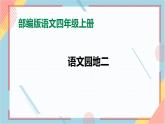 部编版语文四年级上册

语文园地二